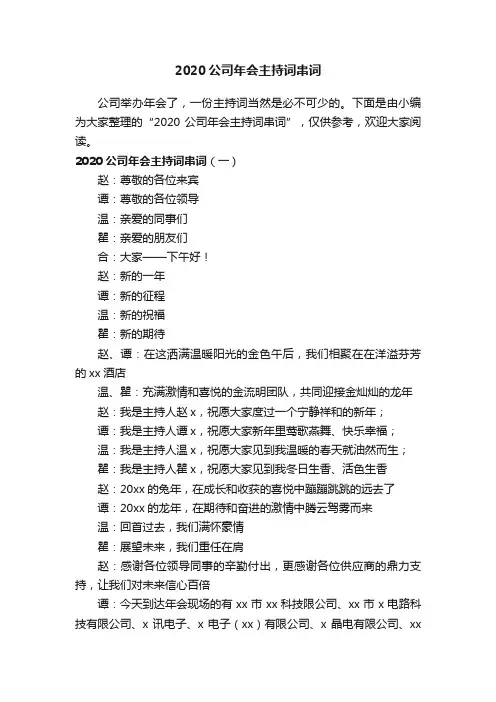 2020 公司年会主持词串词

公司举办年会了，一份主持词当然是必不可少的。下面是由小编为大家整理的“2020 公司年会主持词串词”，仅供参考，欢迎大家阅读。

2020 公司年会主持词串词（一）

赵：尊敬的各位来宾

谭：尊敬的各位领导

温：亲爱的同事们

翟：亲爱的朋友们

合：大家——下午好！

赵：新的一年

谭：新的征程

温：新的祝福

翟：新的期待

赵、谭：在这洒满温暖阳光的金色午后，我们相聚在在洋溢芬芳的 xx 酒店

温、翟：充满激情和喜悦的金流明团队，共同迎接金灿灿的龙年

赵：我是主持人赵 x，祝愿大家度过一个宁静祥和的新年；

谭：我是主持人谭 x，祝愿大家新年里莺歌燕舞、快乐幸福；

温：我是主持人温 x，祝愿大家见到我温暖的春天就油然而生；

翟：我是主持人翟 x，祝愿大家见到我冬日生香、活色生香

赵：20xx 的兔年，在成长和收获的喜悦中蹦蹦跳跳的远去了

谭：20xx 的龙年，在期待和奋进的激情中腾云驾雾而来

温：回首过去，我们满怀豪情

翟：展望未来，我们重任在肩

赵：感谢各位领导同事的辛勤付出，更感谢各位供应商的鼎力支持，让我们对未来信心百倍

谭：今天到达年会现场的有 xx 市 xx 科技限公司、xx 市 x 电路科技有限公司、x 讯电子、x 电子（xx）有限公司、x 晶电有限公司、xx